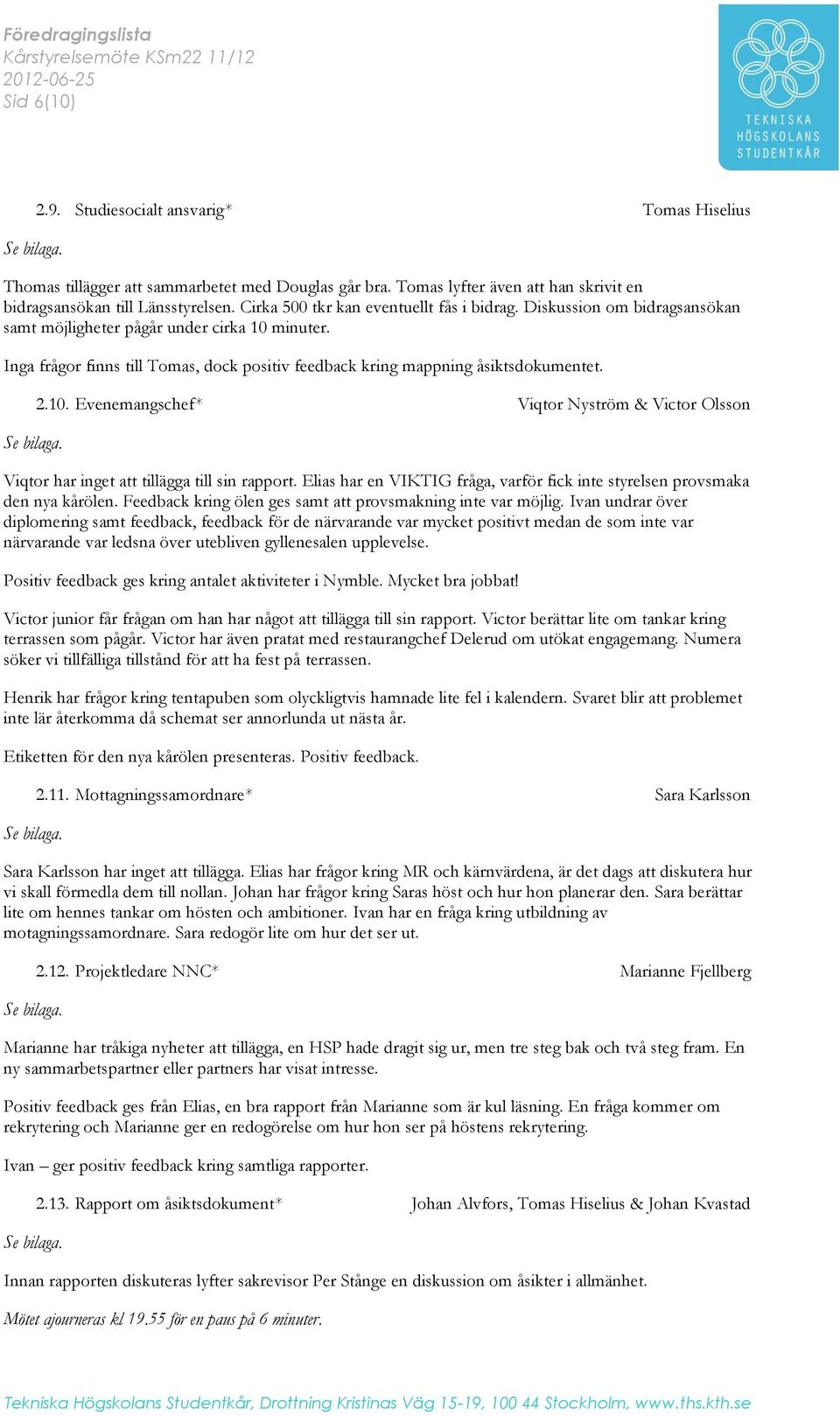 Föredragingslista
Kårstyrelsemöte KSm22 11/12
2012-06-25
Sid 6(10)

TEKNISKA HÖGSKOLANS STUDENTKÅR

2.9. Studiesocialt ansvarig* Tomas Hiselius

Se bilaga.

Thomas tillägger att sammarbetet med Douglas går bra. Tomas lyfter även att han skrivit en bidragsansökan till Länsstyrelsen. Cirka 500 tkr kan eventuellt fås i bidrag. Diskussion om bidragsansökan samt möjligheter pågår under cirka 10 minuter.

Inga frågor finns till Tomas, dock positiv feedback kring mappning åsiktsdokumentet.

2.10. Evenemangschef* Viqtor Nyström & Victor Olsson

Se bilaga.

Viqtor har inget att tillägga till sin rapport. Elias har en VIKTIG fråga, varför fick inte styrelsen provsmaka den nya kårölen. Feedback kring ölen ges samt att provsmakning inte var möjlig. Ivan undrar över diplomering samt feedback, feedback för de närvarande var mycket positivt medan de som inte var närvarande var ledsna över utebliven gyllenesalen upplevelse.

Positiv feedback ges kring antalet aktiviteter i Nymble. Mycket bra jobbat!

Victor junior får frågan om han har något att tillägga till sin rapport. Victor berättar lite om tankar kring terrassen som pågår. Victor har även pratat med restaurangchef Delerud om utökat engagemang. Numera söker vi tillfälliga tillstånd för att ha fest på terrassen.

Henrik har frågor kring tentapuben som olyckligtvis hamnade lite fel i kalendern. Svaret blir att problemet inte lär återkomma då schemat ser annorlunda ut nästa år.

Etiketten för den nya kårölen presenteras. Positiv feedback.

2.11. Mottagningssamordnare* Sara Karlsson

Se bilaga.

Sara Karlsson har inget att tillägga. Elias har frågor kring MR och kärnvärdena, är det dags att diskutera hur vi skall förmedla dem till nollan. Johan har frågor kring Saras höst och hur hon planerar den. Sara berättar lite om hennes tankar om hösten och ambitioner. Ivan har en fråga kring utbildning av motagningssamordnare. Sara redogör lite om hur det ser ut.

2.12. Projektledare NNC* Marianne Fjellberg

Se bilaga.

Marianne har tråkiga nyheter att tillägga, en HSP hade dragit sig ur, men tre steg bak och två steg fram. En ny sammarbetspartner eller partners har visat intresse.

Positiv feedback ges från Elias, en bra rapport från Marianne som är kul läsning. En fråga kommer om rekrytering och Marianne ger en redogörelse om hur hon ser på höstens rekrytering.

Ivan – ger positiv feedback kring samtliga rapporter.

2.13. Rapport om åsiktsdokument* Johan Alvfors, Tomas Hiselius & Johan Kvastad

Se bilaga.

Innan rapporten diskuteras lyfter sakrevisor Per Stånge en diskussion om åsikter i allmänhet.

Mötet ajourneras kl 19.55 för en paus på 6 minuter.

Tekniska Högskolans Studentkår, Drottning Kristinas Väg 15-19, 100 44 Stockholm, www.ths.kth.se